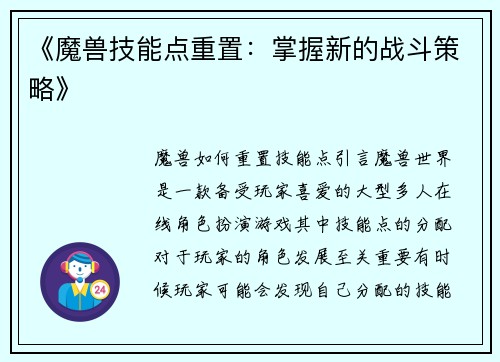 《魔兽技能点重置：掌握新的战斗策略》

魔兽如何重置技能点引言魔兽世界是一款备受玩家喜爱的大型多人在线角色扮演游戏其中技能点的分配对于玩家的角色发展至关重要有时候玩家可能会发现自己分配的技能

24